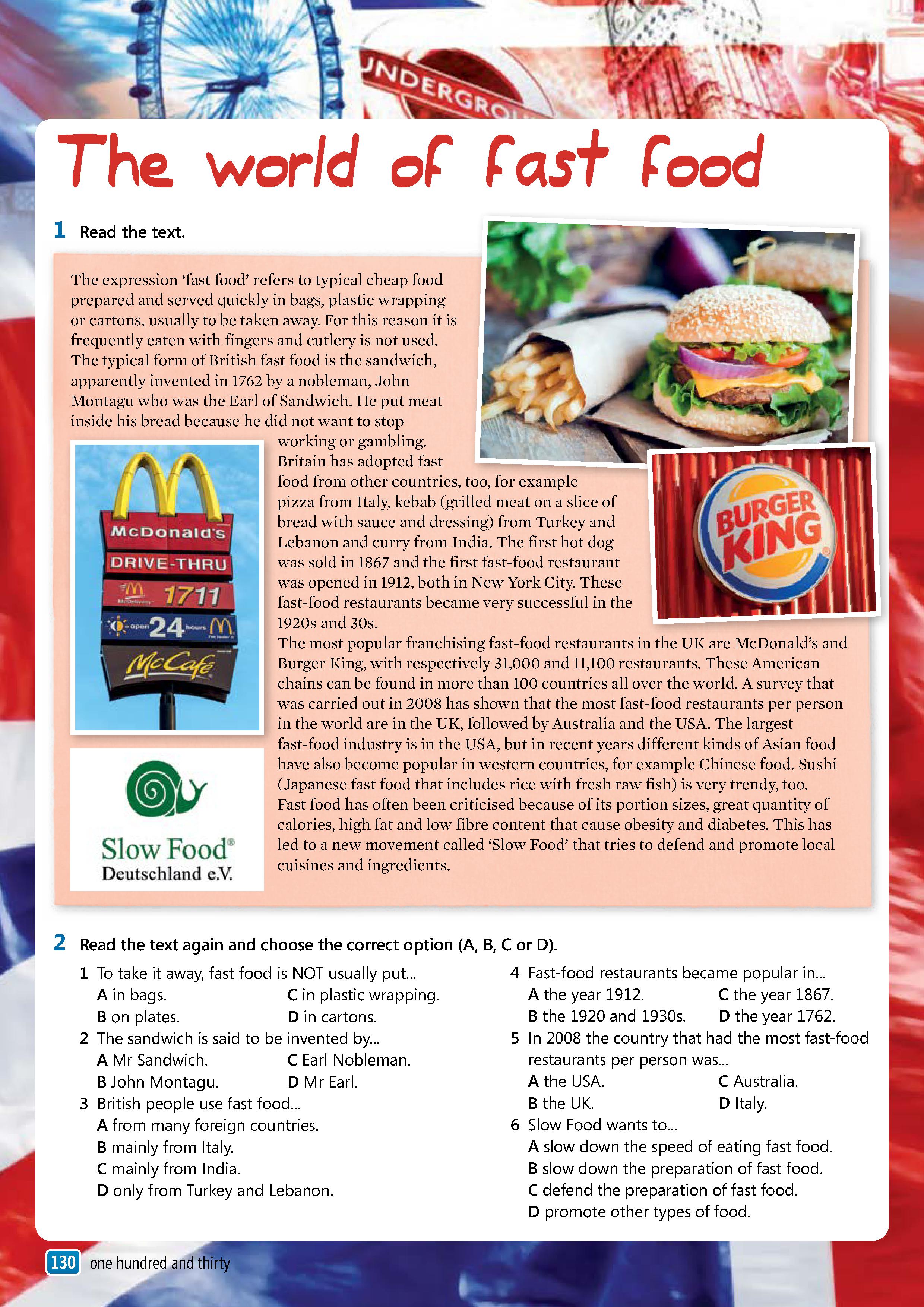 UNDERGRO

The world of fast food

1 Read the text.

The expression 'fast food' refers to typical cheap food prepared and served quickly in bags, plastic wrapping or cartons, usually to be taken away. For this reason it is frequently eaten with fingers and cutlery is not used. The typical form of British fast food is the sandwich, apparently invented in 1762 by a nobleman, John Montagu who was the Earl of Sandwich. He put meat inside his bread because he did not want to stop working or gambling.
Britain has adopted fast food from other countries, too, for example pizza from Italy, kebab (grilled meat on a slice of bread with sauce and dressing) from Turkey and Lebanon and curry from India. The first hot dog was sold in 1867 and the first fast-food restaurant was opened in 1912, both in New York City. These fast-food restaurants became very successful in the 1920s and 30s.
The most popular franchising fast-food restaurants in the UK are McDonald's and Burger King, with respectively 31,000 and 11,100 restaurants. These American chains can be found in more than 100 countries all over the world. A survey that was carried out in 2008 has shown that the most fast-food restaurants per person in the world are in the UK, followed by Australia and the USA. The largest fast-food industry is in the USA, but in recent years different kinds of Asian food have also become popular in western countries, for example Chinese food. Sushi (Japanese fast food that includes rice with fresh raw fish) is very trendy, too. Fast food has often been criticised because of its portion sizes, great quantity of calories, high fat and low fibre content that cause obesity and diabetes. This has led to a new movement called 'Slow Food' that tries to defend and promote local cuisines and ingredients.

McDonald's
DRIVE-THRU
1711
open 24 hours
McCafé

BURGER KING

Slow Food®
Deutschland e.V.

2 Read the text again and choose the correct option (A, B, C or D).

1 To take it away, fast food is NOT usually put...
A in bags. C in plastic wrapping.
B on plates. D in cartons.
2 The sandwich is said to be invented by...
A Mr Sandwich. C Earl Nobleman.
B John Montagu. D Mr Earl.
3 British people use fast food...
A from many foreign countries.
B mainly from Italy.
C mainly from India.
D only from Turkey and Lebanon.
4 Fast-food restaurants became popular in...
A the year 1912. C the year 1867.
B the 1920 and 1930s. D the year 1762.
5 In 2008 the country that had the most fast-food restaurants per person was...
A the USA. C Australia.
B the UK. D Italy.
6 Slow Food wants to...
A slow down the speed of eating fast food.
B slow down the preparation of fast food.
C defend the preparation of fast food.
D promote other types of food.

130 one hundred and thirty